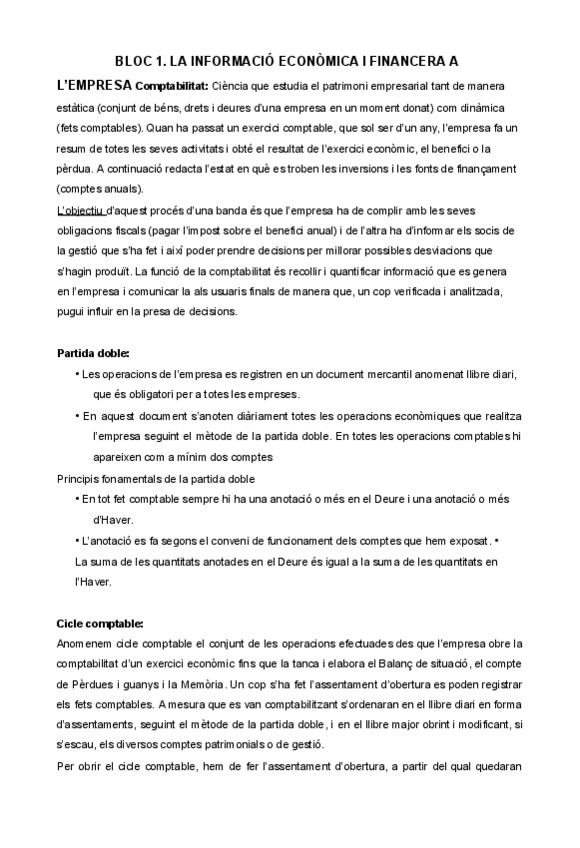 BLOC 1. LA INFORMACIÓ ECONÒMICA I FINANCERA A L'EMPRESA Comptabilitat: Ciència que estudia el patrimoni empresarial tant de manera estàtica (conjunt de béns, drets i deures d'una empresa en un moment donat) com dinàmica (fets comptables). Quan ha passat un exercici comptable, que sol ser d'un any, l'empresa fa un resum de totes les seves activitats i obté el resultat de l'exercici econòmic, el benefici o la pèrdua. A continuació redacta l'estat en què es troben les inversions i les fonts de finançament (comptes anuals).

L'objectiu d'aquest procés d'una banda és que l'empresa ha de complir amb les seves obligacions fiscals (pagar l'impost sobre el benefici anual) i de l'altra ha d'informar els socis de la gestió que s'ha fet i així poder prendre decisions per millorar possibles desviacions que s'hagin produït. La funció de la comptabilitat és recollir i quantificar informació que es genera en l'empresa i comunicar la als usuaris finals de manera que, un cop verificada i analitzada, pugui influir en la presa de decisions.

Partida doble:

• Les operacions de l'empresa es registren en un document mercantil anomenat llibre diari, que és obligatori per a totes les empreses.

• En aquest document s'anoten diàriament totes les operacions econòmiques que realitza l'empresa seguint el mètode de la partida doble. En totes les operacions comptables hi apareixen com a mínim dos comptes

Principis fonamentals de la partida doble

• En tot fet comptable sempre hi ha una anotació o més en el Deure i una anotació o més d'Haver.

• L'anotació es fa segons el conveni de funcionament dels comptes que hem exposat. • La suma de les quantitats anotades en el Deure és igual a la suma de les quantitats en l'Haver.

Cicle comptable:

Anomenem cicle comptable el conjunt de les operacions efectuades des que l'empresa obre la comptabilitat d'un exercici econòmic fins que la tanca i elabora el Balanç de situació, el compte de Pèrdues i guanys i la Memòria. Un cop s'ha fet l'assentament d'obertura es poden registrar els fets comptables. A mesura que es van comptabilitzant s'ordenaran en el llibre diari en forma d'assentaments, seguint el mètode de la partida doble, i en el llibre major obrint i modificant, si s'escau, els diversos comptes patrimonials o de gestió.

Per obrir el cicle comptable, hem de fer l'assentament d'obertura, a partir del qual quedaran